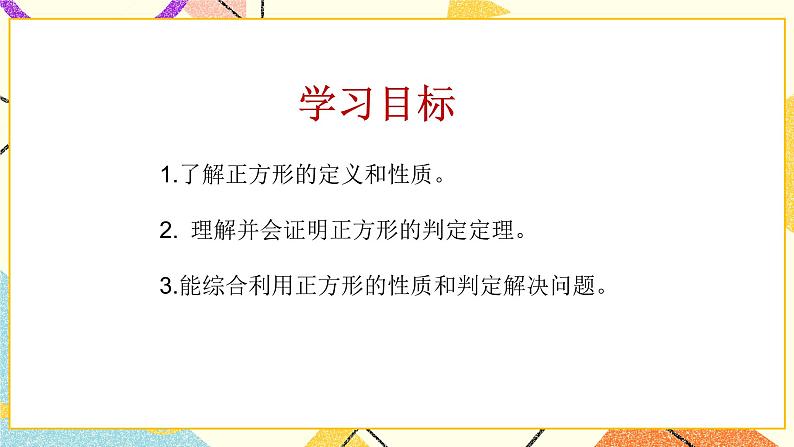 学习目标

1.了解正方形的定义和性质。

2. 理解并会证明正方形的判定定理。

3.能综合利用正方形的性质和判定解决问题。